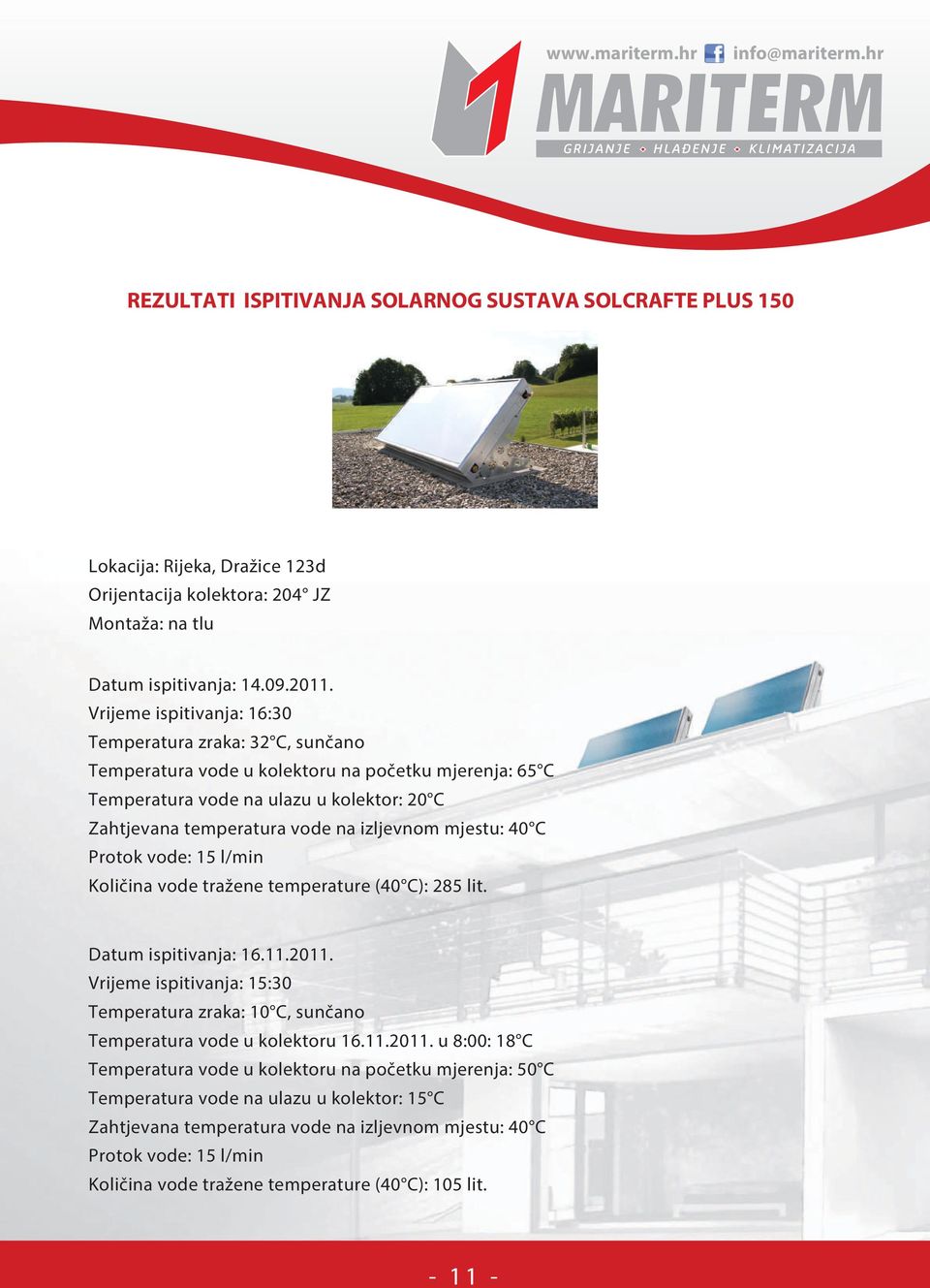 www.mariterm.hr info@mariterm.hr

MARITERM

GRIJANJE HLAĐENJE KLIMATIZACIJA

REZULTATI ISPITIVANJA SOLARNOG SUSTAVA SOLCRAFTE PLUS 150

Lokacija: Rijeka, Dražice 123d
Orijentacija kolektora: 204° JZ
Montaža: na tlu

Datum ispitivanja: 14.09.2011.
Vrijeme ispitivanja: 16:30
Temperatura zraka: 32°C, sunčano
Temperatura vode u kolektoru na početku mjerenja: 65°C
Temperatura vode na ulazu u kolektor: 20°C
Zahtjevana temperatura vode na izljevnom mjestu: 40°C
Protok vode: 15 l/min
Količina vode tražene temperature (40°C): 285 lit.

Datum ispitivanja: 16.11.2011.
Vrijeme ispitivanja: 15:30
Temperatura zraka: 10°C, sunčano
Temperatura vode u kolektoru 16.11.2011. u 8:00: 18°C
Temperatura vode u kolektoru na početku mjerenja: 50°C
Temperatura vode na ulazu u kolektor: 15°C
Zahtjevana temperatura vode na izljevnom mjestu: 40°C
Protok vode: 15 l/min
Količina vode tražene temperature (40°C): 105 lit.

- 11 -